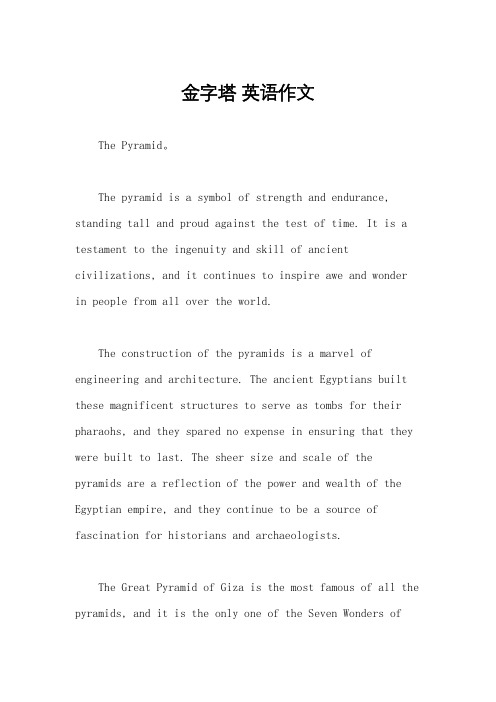 金字塔 英语作文

The Pyramid。

The pyramid is a symbol of strength and endurance, standing tall and proud against the test of time. It is a testament to the ingenuity and skill of ancient civilizations, and it continues to inspire awe and wonder in people from all over the world.

The construction of the pyramids is a marvel of engineering and architecture. The ancient Egyptians built these magnificent structures to serve as tombs for their pharaohs, and they spared no expense in ensuring that they were built to last. The sheer size and scale of the pyramids are a reflection of the power and wealth of the Egyptian empire, and they continue to be a source of fascination for historians and archaeologists.

The Great Pyramid of Giza is the most famous of all the pyramids, and it is the only one of the Seven Wonders of